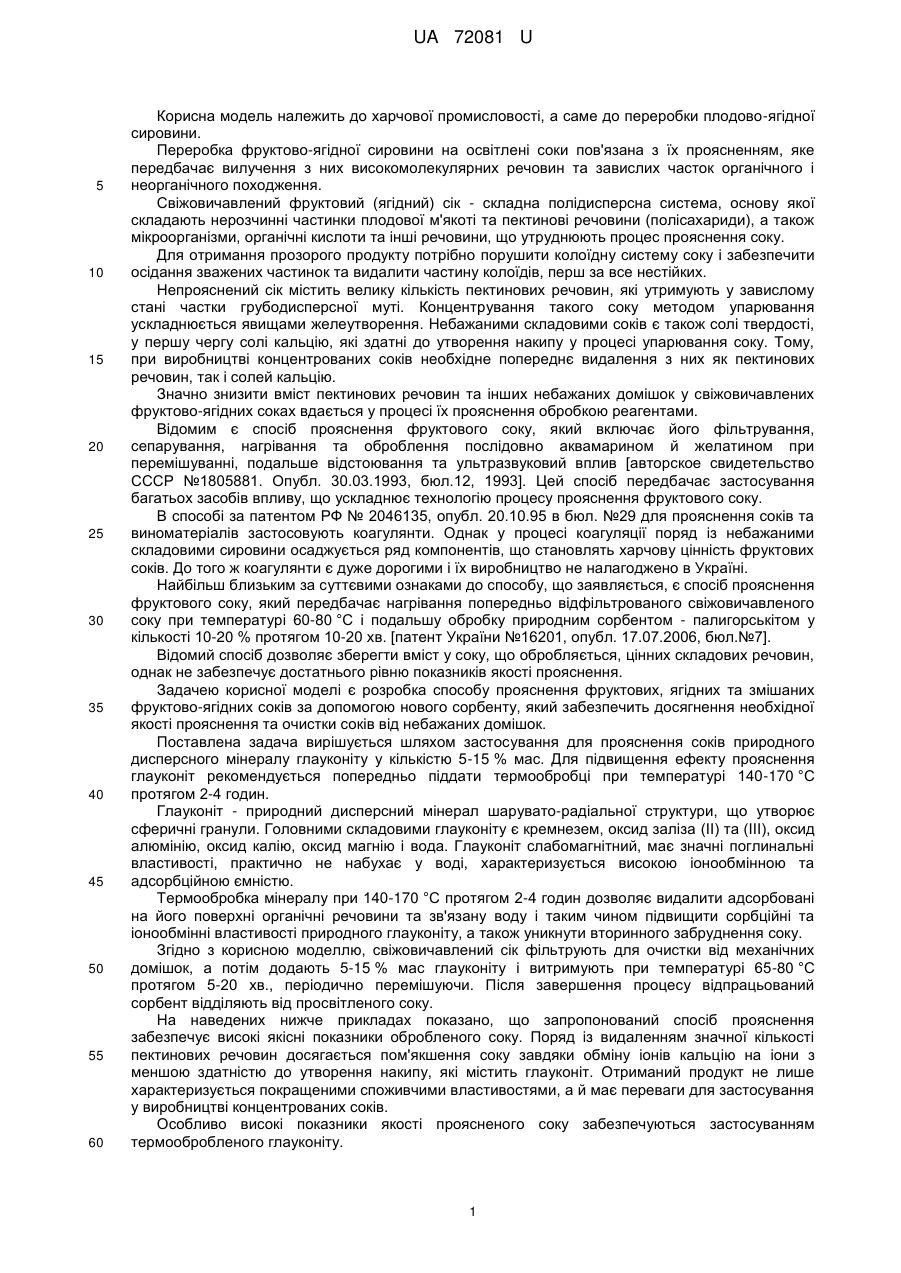 UA 72081 U

Корисна модель належить до харчової промисловості, а саме до переробки плодово-ягідної сировини.

Переробка фруктово-ягідної сировини на освітлені соки пов'язана з їх проясненням, яке передбачає вилучення з них високомолекулярних речовин та завислих часток органічного і неорганічного походження.

5

Свіжовичавлений фруктовий (ягідний) сік - складна полідисперсна система, основу якої складають нерозчинні частинки плодової м'якоті та пектинові речовини (полісахариди), а також мікроорганізми, органічні кислоти та інші речовини, що утруднюють процес прояснення соку.

Для отримання прозорого продукту потрібно порушити колоїдну систему соку і забезпечити осідання зважених частинок та видалити частину колоїдів, перш за все нестійких.

10

Непрояснений сік містить велику кількість пектинових речовин, які утримують у завислому стані частки грубодисперсної муті. Концентрування такого соку методом упарювання ускладнюється явищами желеутворення. Небажаними складовими соків є також солі твердості, у першу чергу солі кальцію, які здатні до утворення накипу у процесі упарювання соку. Тому, при виробництві концентрованих соків необхідне попереднє видалення з них як пектинових речовин, так і солей кальцію.

15

Значно знизити вміст пектинових речовин та інших небажаних домішок у свіжовичавлених фруктово-ягідних соках вдається у процесі їх прояснення обробкою реагентами.

Відомим є спосіб прояснення фруктового соку, який включає його фільтрування, сепарування, нагрівання та оброблення послідовно аквамарином й желатином при перемішуванні, подальше відстоювання та ультразвуковий вплив [авторское свидетельство СССР №1805881. Опубл. 30.03.1993, бюл.12, 1993]. Цей спосіб передбачає застосування багатьох засобів впливу, що ускладнює технологію процесу прояснення фруктового соку.

20

В способі за патентом РФ № 2046135, опубл. 20.10.95 в бюл. №29 для прояснення соків та виноматеріалів застосовують коагулянти. Однак у процесі коагуляції поряд із небажаними складовими сировини осаджується ряд компонентів, що становлять харчову цінність фруктових соків. До того ж коагулянти є дуже дорогими і їх виробництво не налагоджено в Україні.

25

Найбільш близьким за суттєвими ознаками до способу, що заявляється, є спосіб прояснення фруктового соку, який передбачає нагрівання попередньо відфільтрованого свіжовичавленого соку при температурі 60-80 °С і подальшу обробку природним сорбентом - палигорськітом у кількості 10-20 % протягом 10-20 хв. [патент України №16201, опубл. 17.07.2006, бюл.№7].

30

Відомий спосіб дозволяє зберегти вміст у соку, що обробляється, цінних складових речовин, однак не забезпечує достатнього рівню показників якості прояснення.

Задачею корисної моделі є розробка способу прояснення фруктових, ягідних та змішаних фруктово-ягідних соків за допомогою нового сорбенту, який забезпечить досягнення необхідної якості прояснення та очистки соків від небажаних домішок.

35

Поставлена задача вирішується шляхом застосування для прояснення соків природного дисперсного мінералу глауконіту у кількістю 5-15 % мас. Для підвищення ефекту прояснення глауконіт рекомендується попередньо піддати термообробці при температурі 140-170 °С протягом 2-4 годин.

40

Глауконіт - природний дисперсний мінерал шарувато-радіальної структури, що утворює сферичні гранули. Головними складовими глауконіту є кремнезем, оксид заліза (II) та (III), оксид алюмінію, оксид калію, оксид магнію і вода. Глауконіт слабомагнітний, має значні поглинальні властивості, практично не набухає у воді, характеризується високою іонообмінною та адсорбційною ємністю.

45

Термообробка мінералу при 140-170 °С протягом 2-4 годин дозволяє видалити адсорбовані на його поверхні органічні речовини та зв'язану воду і таким чином підвищити сорбційні та іонообмінні властивості природного глауконіту, а також уникнути вторинного забруднення соку.

Згідно з корисною моделлю, свіжовичавлений сік фільтрують для очистки від механічних домішок, а потім додають 5-15 % мас глауконіту і витримують при температурі 65-80 °С протягом 5-20 хв., періодично перемішуючи. Після завершення процесу відпрацьований сорбент відділяють від просвітленого соку.

50

На наведених нижче прикладах показано, що запропонований спосіб прояснення забезпечує високі якісні показники обробленого соку. Поряд із видаленням значної кількості пектинових речовин досягається пом'якшення соку завдяки обміну іонів кальцію на іони з меншою здатністю до утворення накипу, які містить глауконіт. Отриманий продукт не лише характеризується покращеними споживчими властивостями, а й має переваги для застосування у виробництві концентрованих соків.

55

Особливо високі показники якості проясненого соку забезпечуються застосуванням термообробленого глауконіту.

60

1